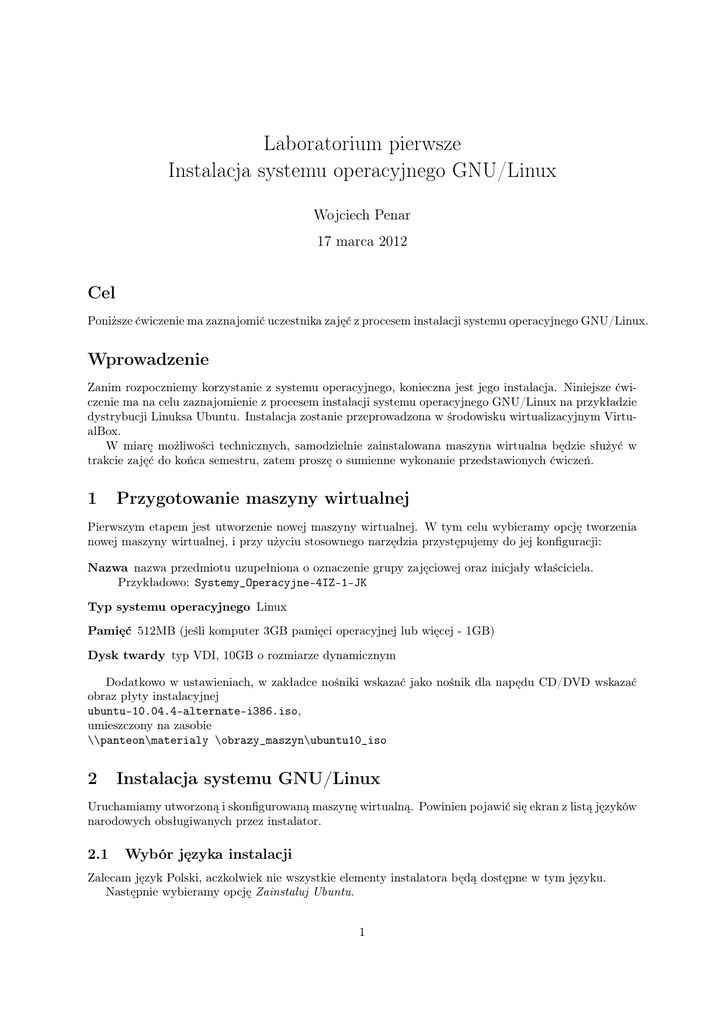 Laboratorium pierwsze
Instalacja systemu operacyjnego GNU/Linux

Wojciech Penar

17 marca 2012

Cel

Poniższe ćwiczenie ma zaznajomić uczestnika zajęć z procesem instalacji systemu operacyjnego GNU/Linux.

Wprowadzenie

Zanim rozpoczniemy korzystanie z systemu operacyjnego, konieczna jest jego instalacja. Niniejsze ćwiczenie ma na celu zaznajomienie z procesem instalacji systemu operacyjnego GNU/Linux na przykładzie dystrybucji Linuksa Ubuntu. Instalacja zostanie przeprowadzona w środowisku wirtualizacyjnym VirtualBox.

W miarę możliwości technicznych, samodzielnie zainstalowana maszyna wirtualna będzie służyć w trakcie zajęć do końca semestru, zatem proszę o sumienne wykonanie przedstawionych ćwiczeń.

1 Przygotowanie maszyny wirtualnej

Pierwszym etapem jest utworzenie nowej maszyny wirtualnej. W tym celu wybieramy opcję tworzenia nowej maszyny wirtualnej, i przy użyciu stosownego narzędzia przystępujemy do jej konfiguracji:

Nazwa nazwa przedmiotu uzupełniona o oznaczenie grupy zajęciowej oraz inicjały właściciela. Przykładowo: Systemy_Operacyjne-4IZ-1-JK

Typ systemu operacyjnego Linux

Pamięć 512MB (jeśli komputer 3GB pamięci operacyjnej lub więcej - 1GB)

Dysk twardy typ VDI, 10GB o rozmiarze dynamicznym

Dodatkowo w ustawieniach, w zakładce nośniki wskazać jako nośnik dla napędu CD/DVD wskazać obraz płyty instalacyjnej
ubuntu-10.04.4-alternate-i386.iso,
umieszczony na zasobie
\\panteon\materialy \obrazy_maszyn\ubuntu10_iso

2 Instalacja systemu GNU/Linux

Uruchamiamy utworzoną i skonfigurowaną maszynę wirtualną. Powinien pojawić się ekran z listą języków narodowych obsługiwanych przez instalator.

2.1 Wybór języka instalacji

Zalecam język Polski, aczkolwiek nie wszystkie elementy instalatora będą dostępne w tym języku.
Następnie wybieramy opcję Zainstaluj Ubuntu.

1